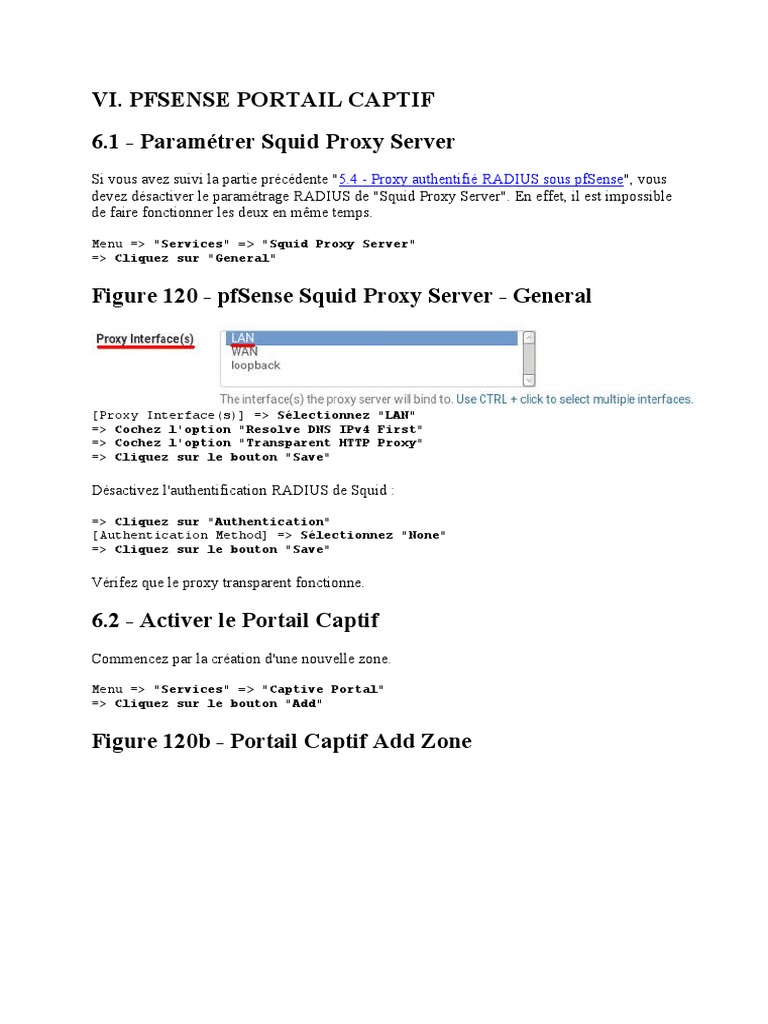 VI. PFSENSE PORTAIL CAPTIF

6.1 - Paramétrer Squid Proxy Server

Si vous avez suivi la partie précédente "5.4 - Proxy authentifié RADIUS sous pfSense", vous devez désactiver le paramétrage RADIUS de "Squid Proxy Server". En effet, il est impossible de faire fonctionner les deux en même temps.

Menu => "Services" => "Squid Proxy Server"
=> Cliquez sur "General"

Figure 120 - pfSense Squid Proxy Server - General

Proxy Interface(s)
LAN
WAN
loopback
The interface(s) the proxy server will bind to. Use CTRL + click to select multiple interfaces.

[Proxy Interface(s)] => Sélectionnez "LAN"
=> Cochez l'option "Resolve DNS IPv4 First"
=> Cochez l'option "Transparent HTTP Proxy"
=> Cliquez sur le bouton "Save"

Désactivez l'authentification RADIUS de Squid :

=> Cliquez sur "Authentication"
[Authentication Method] => Sélectionnez "None"
=> Cliquez sur le bouton "Save"

Vérifez que le proxy transparent fonctionne.

6.2 - Activer le Portail Captif

Commencez par la création d'une nouvelle zone.

Menu => "Services" => "Captive Portal"
=> Cliquez sur le bouton "Add"

Figure 120b - Portail Captif Add Zone